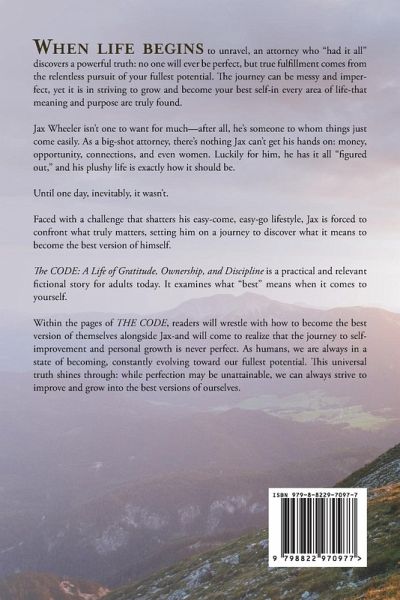 WHEN LIFE BEGINS to unravel, an attorney who "had it all" discovers a powerful truth: no one will ever be perfect, but true fulfillment comes from the relentless pursuit of your fullest potential. The journey can be messy and imperfect, yet it is in striving to grow and become your best self-in every area of life-that meaning and purpose are truly found.

Jax Wheeler isn't one to want for much—after all, he's someone to whom things just come easily. As a big-shot attorney, there's nothing Jax can't get his hands on: money, opportunity, connections, and even women. Luckily for him, he has it all "figured out," and his plushy life is exactly how it should be.

Until one day, inevitably, it wasn't.

Faced with a challenge that shatters his easy-come, easy-go lifestyle, Jax is forced to confront what truly matters, setting him on a journey to discover what it means to become the best version of himself.

The CODE: A Life of Gratitude, Ownership, and Discipline is a practical and relevant fictional story for adults today. It examines what "best" means when it comes to yourself.

Within the pages of THE CODE, readers will wrestle with how to become the best version of themselves alongside Jax-and will come to realize that the journey to self-improvement and personal growth is never perfect. As humans, we are always in a state of becoming, constantly evolving toward our fullest potential. This universal truth shines through: while perfection may be unattainable, we can always strive to improve and grow into the best versions of ourselves.

ISBN 979-8-8229-7097-7

9 798822 970977 >